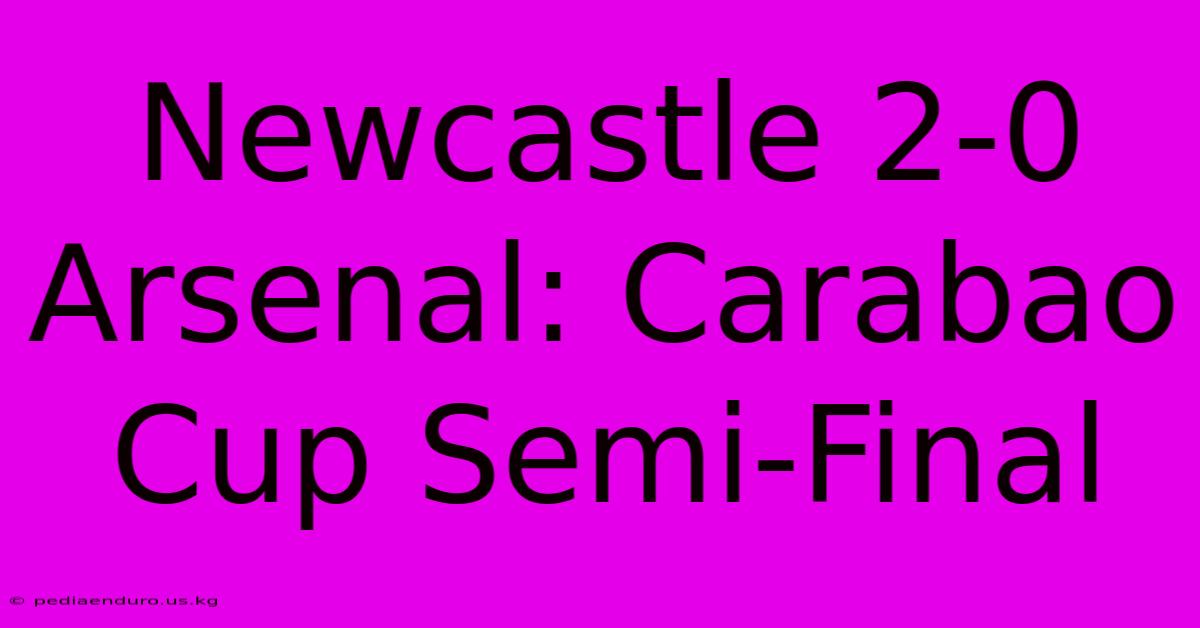 Newcastle 2-0 Arsenal: Carabao Cup Semi-Final

© pediaenduro.us.kg